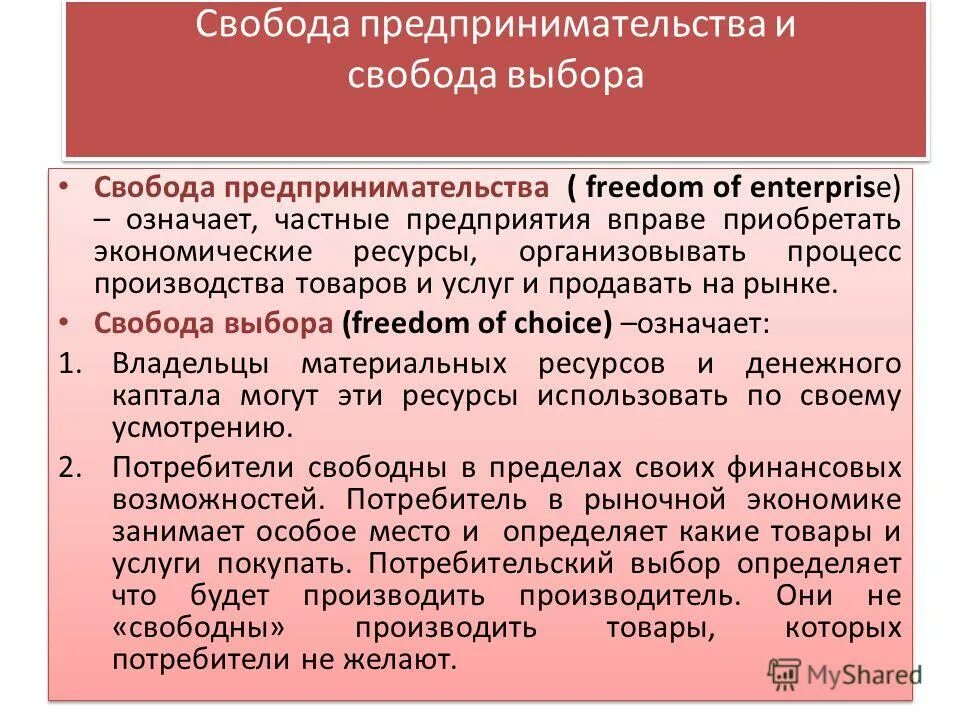 Свобода предпринимательства и свобода выбора

• Свобода предпринимательства ( freedom of enterprise) – означает, частные предприятия вправе приобретать экономические ресурсы, организовывать процесс производства товаров и услуг и продавать на рынке.

• Свобода выбора (freedom of choice) –означает:

1. Владельцы материальных ресурсов и денежного каптала могут эти ресурсы использовать по своему усмотрению.

2. Потребители свободны в пределах своих финансовых возможностей. Потребитель в рыночной экономике занимает особое место и определяет какие товары и услуги покупать. Потребительский выбор определяет что будет производить производитель. Они не «свободны» производить товары, которых потребители не желают.

MyShared